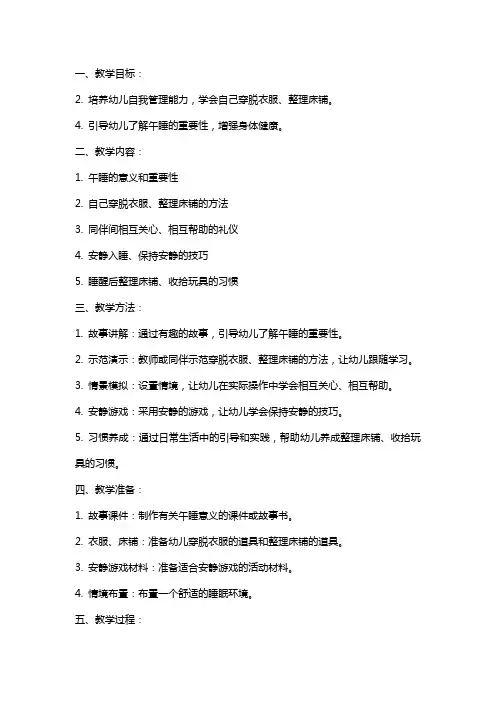 一、教学目标：

2. 培养幼儿自我管理能力，学会自己穿脱衣服、整理床铺。

4. 引导幼儿了解午睡的重要性，增强身体健康。

二、教学内容：

1. 午睡的意义和重要性

2. 自己穿脱衣服、整理床铺的方法

3. 同伴间相互关心、相互帮助的礼仪

4. 安静入睡、保持安静的技巧

5. 睡醒后整理床铺、收拾玩具的习惯

三、教学方法：

1. 故事讲解：通过有趣的故事，引导幼儿了解午睡的重要性。

2. 示范演示：教师或同伴示范穿脱衣服、整理床铺的方法，让幼儿跟随学习。

3. 情景模拟：设置情境，让幼儿在实际操作中学会相互关心、相互帮助。

4. 安静游戏：采用安静的游戏，让幼儿学会保持安静的技巧。

5. 习惯养成：通过日常生活中的引导和实践，帮助幼儿养成整理床铺、收拾玩具的习惯。

四、教学准备：

1. 故事课件：制作有关午睡意义的课件或故事书。

2. 衣服、床铺：准备幼儿穿脱衣服的道具和整理床铺的道具。

3. 安静游戏材料：准备适合安静游戏的活动材料。

4. 情境布置：布置一个舒适的睡眠环境。

五、教学过程：